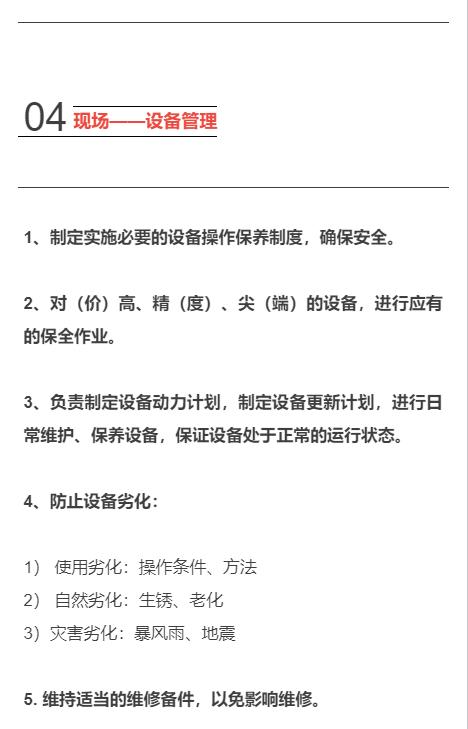 04 现场——设备管理

1、制定实施必要的设备操作保养制度，确保安全。

2、对（价）高、精（度）、尖（端）的设备，进行应有的保全作业。

3、负责制定设备动力计划，制定设备更新计划，进行日常维护、保养设备，保证设备处于正常的运行状态。

4、防止设备劣化：

1） 使用劣化：操作条件、方法
2） 自然劣化：生锈、老化
3）灾害劣化：暴风雨、地震

5. 维持适当的维修备件，以免影响维修。